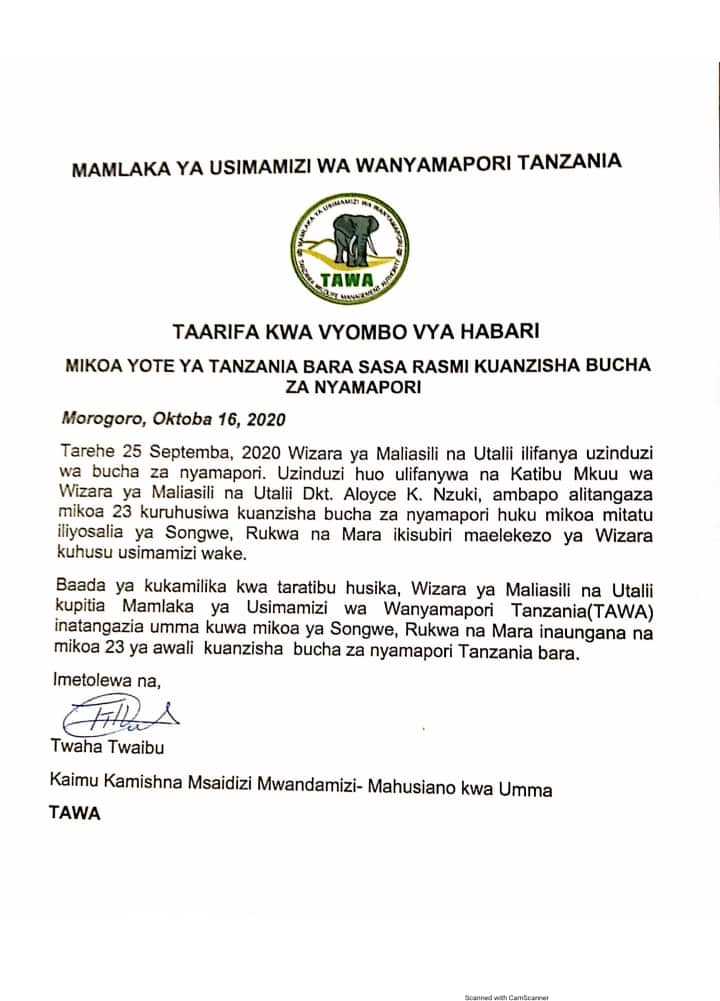 MAMLAKA YA USIMAMIZI WA WANYAMAPORI TANZANIA

MAMLAKA YA USIMAMIZI WA WANYAMAPORI
TANZANIA WILDLIFE MANAGEMENT AUTHORITY
TAWA

TAARIFA KWA VYOMBO VYA HABARI

MIKOA YOTE YA TANZANIA BARA SASA RASMI KUANZISHA BUCHA ZA NYAMAPORI

Morogoro, Oktoba 16, 2020

Tarehe 25 Septemba, 2020 Wizara ya Maliasili na Utalii ilifanya uzinduzi wa bucha za nyamapori. Uzinduzi huo ulifanywa na Katibu Mkuu wa Wizara ya Maliasili na Utalii Dkt. Aloyce K. Nzuki, ambapo alitangaza mikoa 23 kuruhusiwa kuanzisha bucha za nyamapori huku mikoa mitatu iliyosalia ya Songwe, Rukwa na Mara ikisubiri maelekezo ya Wizara kuhusu usimamizi wake.

Baada ya kukamilika kwa taratibu husika, Wizara ya Maliasili na Utalii kupitia Mamlaka ya Usimamizi wa Wanyamapori Tanzania(TAWA) inatangazia umma kuwa mikoa ya Songwe, Rukwa na Mara inaungana na mikoa 23 ya awali kuanzisha bucha za nyamapori Tanzania bara.

Imetolewa na,

Twaha Twaibu

Kaimu Kamishna Msaidizi Mwandamizi- Mahusiano kwa Umma

TAWA

Scanned with CamScanner